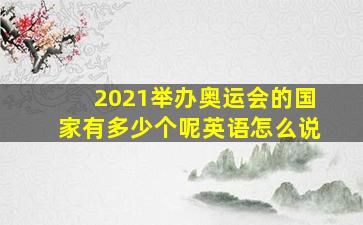 2021举办奥运会的国家有多少个呢英语怎么说